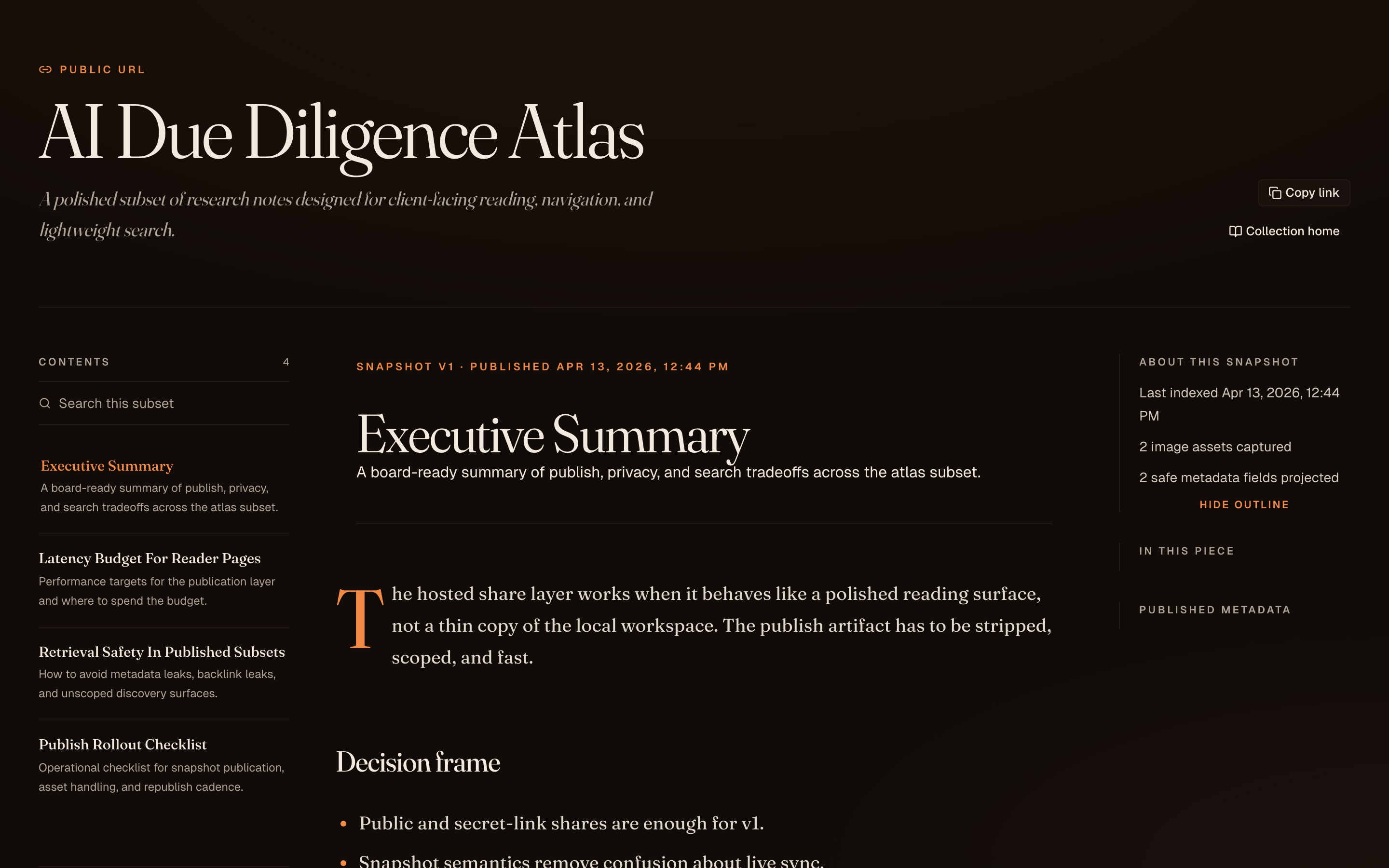 PUBLIC URL

AI Due Diligence Atlas

A polished subset of research notes designed for client-facing reading, navigation, and lightweight search.

Copy link

Collection home

CONTENTS 4

Search this subset

Executive Summary
A board-ready summary of publish, privacy, and search tradeoffs across the atlas subset.

Latency Budget For Reader Pages
Performance targets for the publication layer and where to spend the budget.

Retrieval Safety In Published Subsets
How to avoid metadata leaks, backlink leaks, and unscoped discovery surfaces.

Publish Rollout Checklist
Operational checklist for snapshot publication, asset handling, and republish cadence.

SNAPSHOT V1 · PUBLISHED APR 13, 2026, 12:44 PM

Executive Summary

A board-ready summary of publish, privacy, and search tradeoffs across the atlas subset.

The hosted share layer works when it behaves like a polished reading surface, not a thin copy of the local workspace. The publish artifact has to be stripped, scoped, and fast.

Decision frame

• Public and secret-link shares are enough for v1.
• Snapshot semantics remove confusion about live sync.

ABOUT THIS SNAPSHOT

Last indexed Apr 13, 2026, 12:44 PM

2 image assets captured

2 safe metadata fields projected

HIDE OUTLINE

IN THIS PIECE

PUBLISHED METADATA